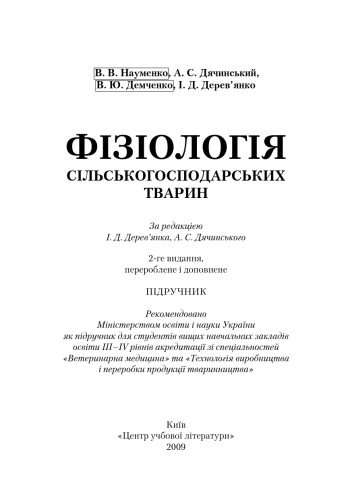 В. В. Науменко, А. С. Дячинський,
В. Ю. Демченко, І. Д. Дерев'янко

ФІЗІОЛОГІЯ
СІЛЬСЬКОГОСПОДАРСЬКИХ
ТВАРИН

За редакцією
І. Д. Дерев'янка, А. С. Дячинського

2-ге видання,
перероблене і доповнене

ПІДРУЧНИК

Рекомендовано
Міністерством освіти і науки України
як підручник для студентів вищих навчальних закладів
освіти III–IV рівнів акредитації зі спеціальностей
«Ветеринарна медицина» та «Технологія виробництва
і переробки продукції тваринництва»

Київ
«Центр учбової літератури»
2009